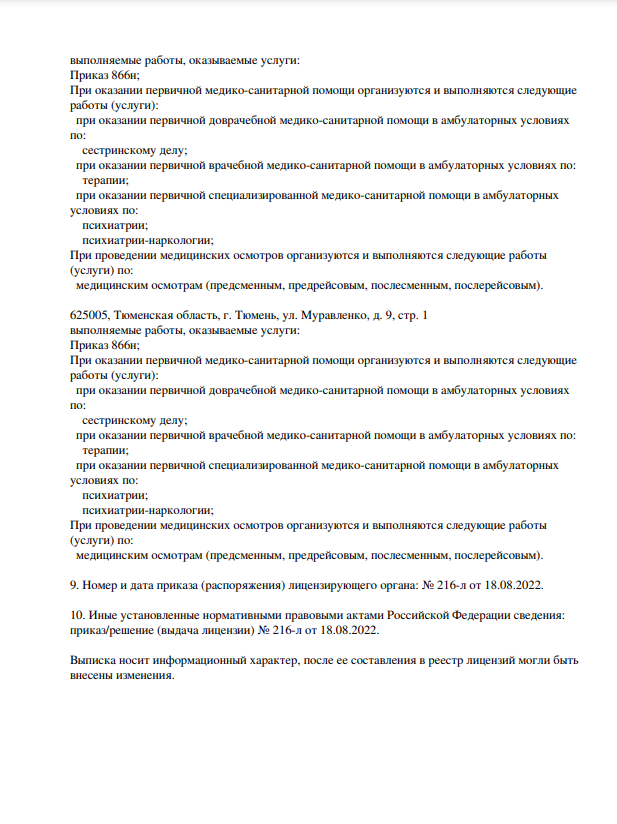 выполняемые работы, оказываемые услуги:
Приказ 866н;
При оказании первичной медико-санитарной помощи организуются и выполняются следующие работы (услуги):
при оказании первичной доврачебной медико-санитарной помощи в амбулаторных условиях по:
сестринскому делу;
при оказании первичной врачебной медико-санитарной помощи в амбулаторных условиях по:
терапии;
при оказании первичной специализированной медико-санитарной помощи в амбулаторных условиях по:
психиатрии;
психиатрии-наркологии;
При проведении медицинских осмотров организуются и выполняются следующие работы (услуги) по:
медицинским осмотрам (предсменным, предрейсовым, послесменным, послерейсовым).

625005, Тюменская область, г. Тюмень, ул. Муравленко, д. 9, стр. 1
выполняемые работы, оказываемые услуги:
Приказ 866н;
При оказании первичной медико-санитарной помощи организуются и выполняются следующие работы (услуги):
при оказании первичной доврачебной медико-санитарной помощи в амбулаторных условиях по:
сестринскому делу;
при оказании первичной врачебной медико-санитарной помощи в амбулаторных условиях по:
терапии;
при оказании первичной специализированной медико-санитарной помощи в амбулаторных условиях по:
психиатрии;
психиатрии-наркологии;
При проведении медицинских осмотров организуются и выполняются следующие работы (услуги) по:
медицинским осмотрам (предсменным, предрейсовым, послесменным, послерейсовым).

9. Номер и дата приказа (распоряжения) лицензирующего органа: № 216-л от 18.08.2022.

10. Иные установленные нормативными правовыми актами Российской Федерации сведения: приказ/решение (выдача лицензии) № 216-л от 18.08.2022.

Выписка носит информационный характер, после ее составления в реестр лицензий могли быть внесены изменения.